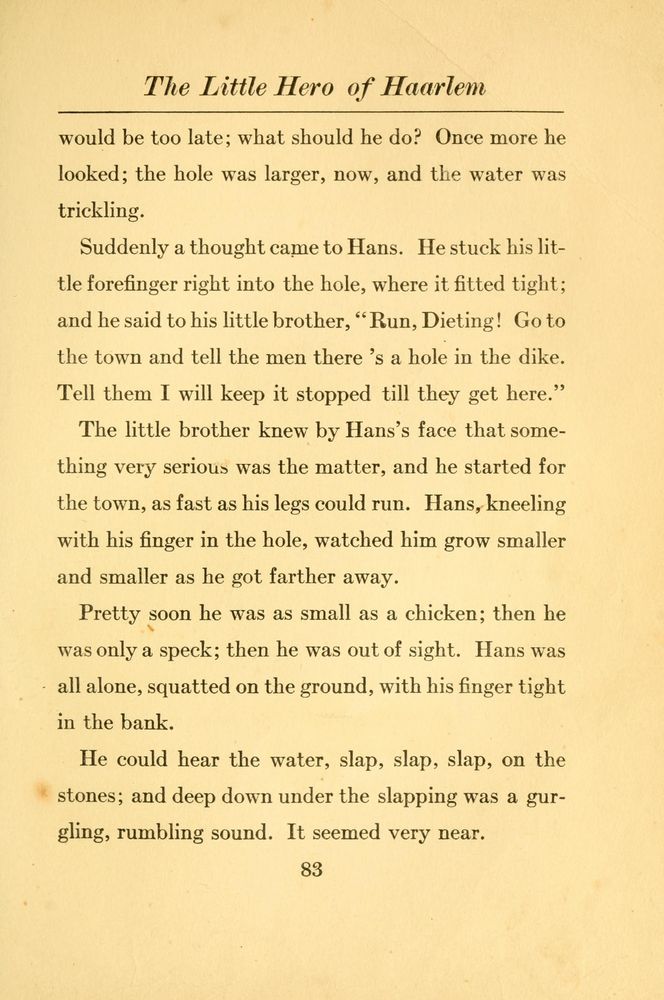 The Little Hero of Haarlem

would be too late; what should he do? Once more he looked; the hole was larger, now, and the water was trickling.

Suddenly a thought came to Hans. He stuck his little forefinger right into the hole, where it fitted tight; and he said to his little brother, "Run, Dieting! Go to the town and tell the men there 's a hole in the dike. Tell them I will keep it stopped till they get here."

The little brother knew by Hans's face that something very serious was the matter, and he started for the town, as fast as his legs could run. Hans, kneeling with his finger in the hole, watched him grow smaller and smaller as he got farther away.

Pretty soon he was as small as a chicken; then he was only a speck; then he was out of sight. Hans was all alone, squatted on the ground, with his finger tight in the bank.

He could hear the water, slap, slap, slap, on the stones; and deep down under the slapping was a gurgling, rumbling sound. It seemed very near.

83